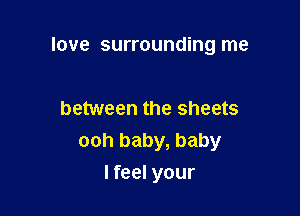 love surrounding me

between the sheets

ooh baby, baby

I feel your